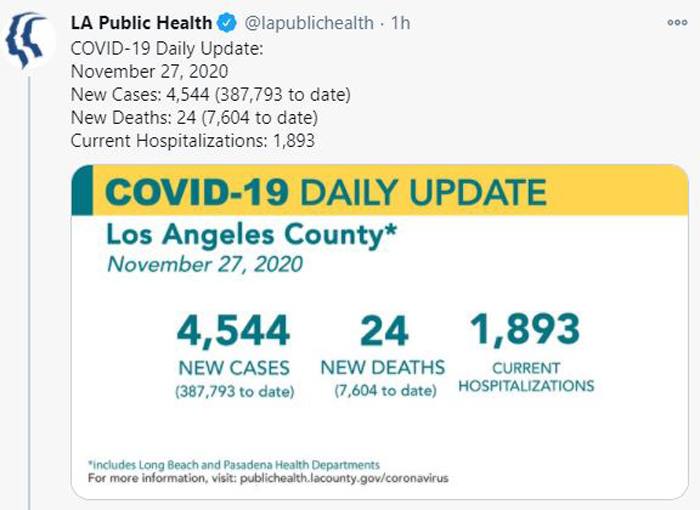 LA Public Health @lapublichealth · 1h

COVID-19 Daily Update:
November 27, 2020
New Cases: 4,544 (387,793 to date)
New Deaths: 24 (7,604 to date)
Current Hospitalizations: 1,893

COVID-19 DAILY UPDATE

Los Angeles County*

November 27, 2020

4,544
NEW CASES
(387,793 to date)

24
NEW DEATHS
(7,604 to date)

1,893
CURRENT HOSPITALIZATIONS

*includes Long Beach and Pasadena Health Departments
For more information, visit: publichealth.lacounty.gov/coronavirus